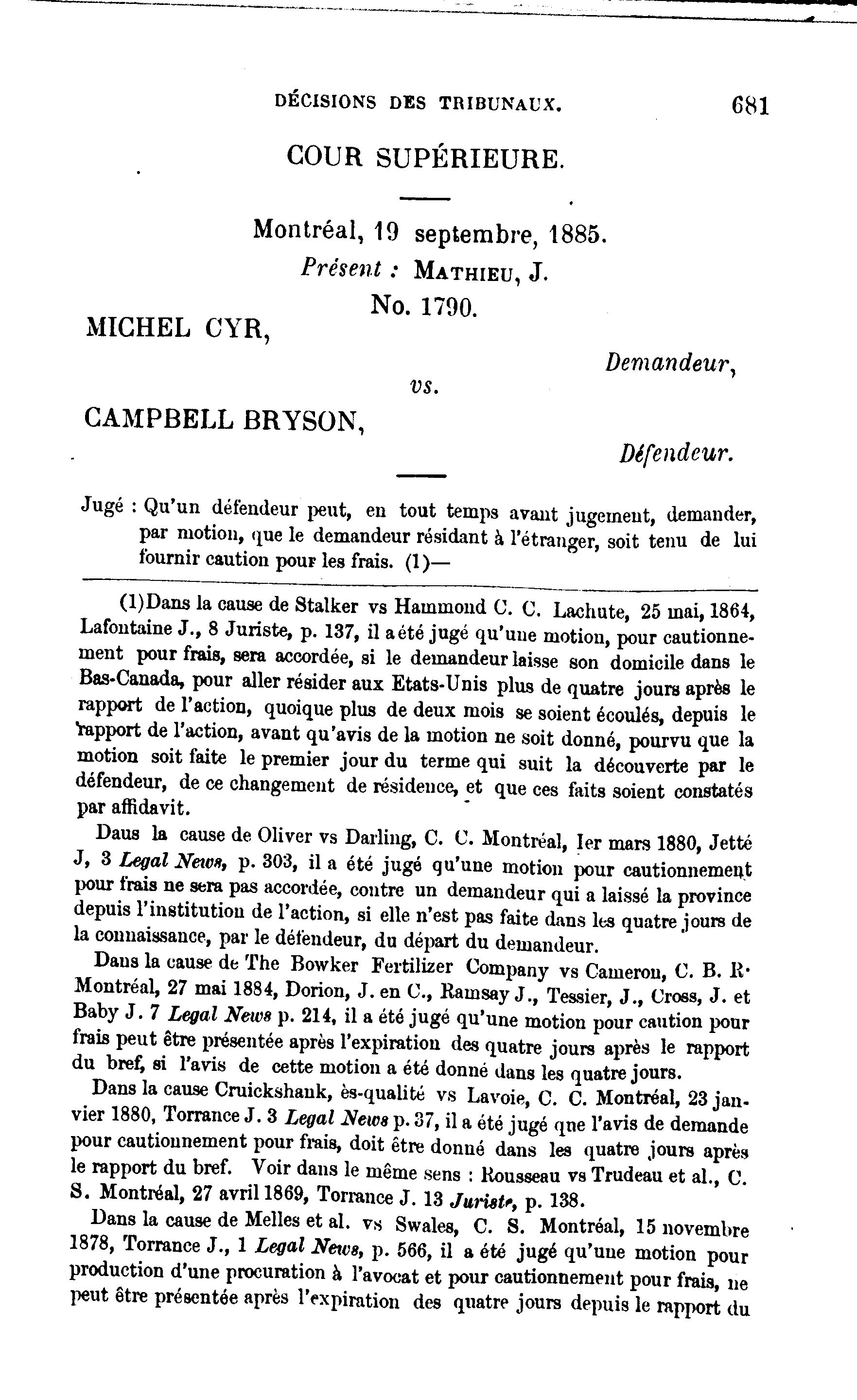 DÉCISIONS DES TRIBUNAUX. 681

COUR SUPÉRIEURE.

Montréal, 19 septembre, 1885.

Présent : MATHIEU, J.

No. 1790.

MICHEL CYR,

Demandeur,

vs.

CAMPBELL BRYSON,

Défendeur.

Jugé : Qu'un défendeur peut, en tout temps avant jugement, demander, par motion, que le demandeur résidant à l'étranger, soit tenu de lui fournir caution pour les frais. (1)—

(1)Dans la cause de Stalker vs Hammond C. C. Lachute, 25 mai, 1864, Lafontaine J., 8 Juriste, p. 137, il a été jugé qu'une motion, pour cautionnement pour frais, sera accordée, si le demandeur laisse son domicile dans le Bas-Canada, pour aller résider aux Etats-Unis plus de quatre jours après le rapport de l'action, quoique plus de deux mois se soient écoulés, depuis le rapport de l'action, avant qu'avis de la motion ne soit donné, pourvu que la motion soit faite le premier jour du terme qui suit la découverte par le défendeur, de ce changement de résidence, et que ces faits soient constatés par affidavit.

Daus la cause de Oliver vs Darling, C. C. Montréal, Ier mars 1880, Jetté J, 3 Legal News, p. 303, il a été jugé qu'une motion pour cautionnement pour frais ne sera pas accordée, contre un demandeur qui a laissé la province depuis l'institution de l'action, si elle n'est pas faite dans les quatre jours de la connaissance, par le défendeur, du départ du demandeur.

Dans la cause de The Bowker Fertilizer Company vs Cameron, C. B. R. Montréal, 27 mai 1884, Dorion, J. en C., Ramsay J., Tessier, J., Cross, J. et Baby J. 7 Legal News p. 214, il a été jugé qu'une motion pour caution pour frais peut être présentée après l'expiration des quatre jours après le rapport du bref, si l'avis de cette motion a été donné dans les quatre jours.

Dans la cause Cruickshank, ès-qualité vs Lavoie, C. C. Montréal, 23 janvier 1880, Torrance J. 3 Legal News p. 37, il a été jugé que l'avis de demande pour cautionnement pour frais, doit être donné dans les quatre jours après le rapport du bref. Voir dans le même sens : Rousseau vs Trudeau et al., C. S. Montréal, 27 avril 1869, Torrance J. 13 Juriste, p. 138.

Dans la cause de Melles et al. vs Swales, C. S. Montréal, 15 novembre 1878, Torrance J., 1 Legal News, p. 566, il a été jugé qu'une motion pour production d'une procuration à l'avocat et pour cautionnement pour frais, ne peut être présentée après l'expiration des quatre jours depuis le rapport du